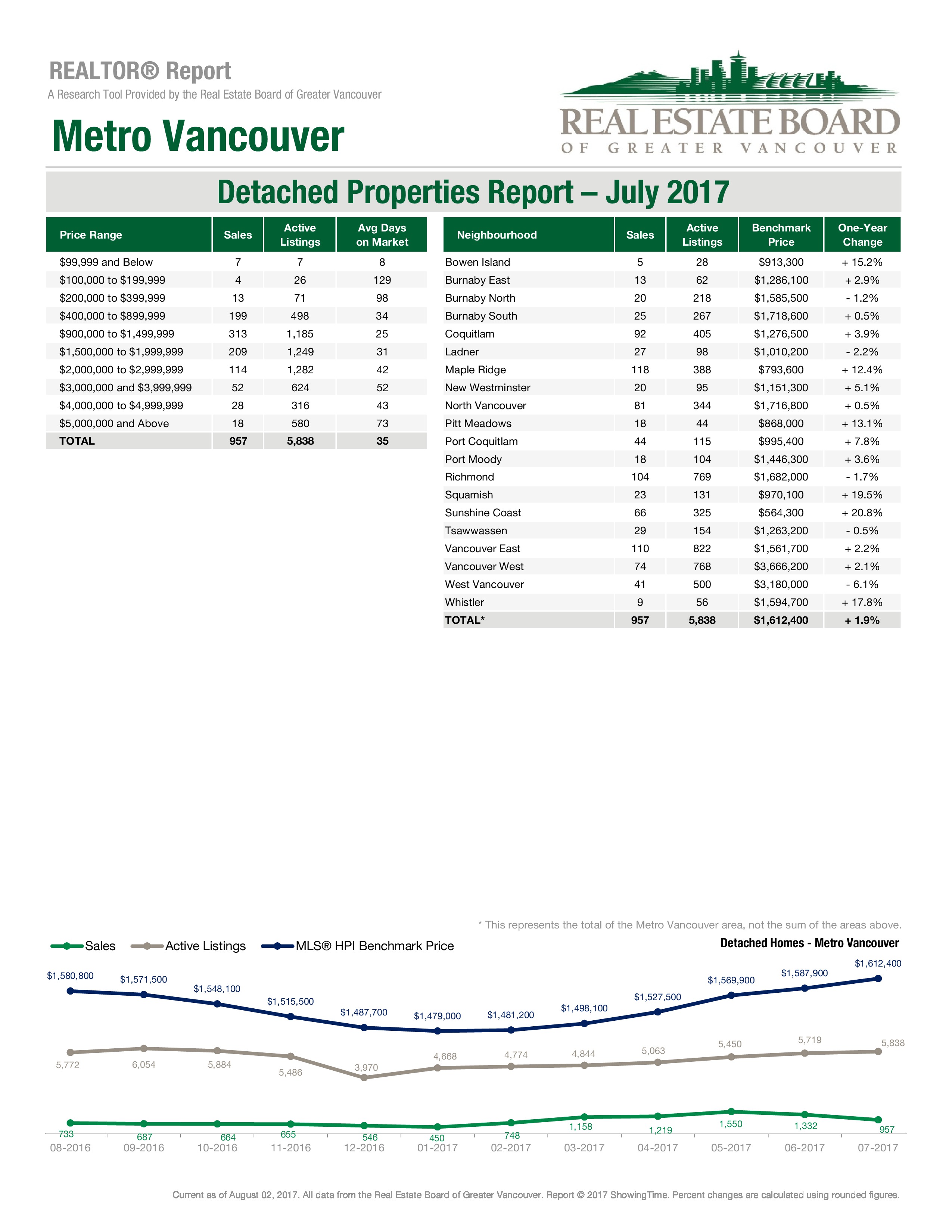 REALTOR® Report
A Research Tool Provided by the Real Estate Board of Greater Vancouver

Metro Vancouver

REAL ESTATE BOARD
OF GREATER VANCOUVER

Detached Properties Report – July 2017

| Price Range | Sales | Active Listings | Avg Days on Market |
|---|---|---|---|
| $99,999 and Below | 7 | 7 | 8 |
| $100,000 to $199,999 | 4 | 26 | 129 |
| $200,000 to $399,999 | 13 | 71 | 98 |
| $400,000 to $899,999 | 199 | 498 | 34 |
| $900,000 to $1,499,999 | 313 | 1,185 | 25 |
| $1,500,000 to $1,999,999 | 209 | 1,249 | 31 |
| $2,000,000 to $2,999,999 | 114 | 1,282 | 42 |
| $3,000,000 and $3,999,999 | 52 | 624 | 52 |
| $4,000,000 to $4,999,999 | 28 | 316 | 43 |
| $5,000,000 and Above | 18 | 580 | 73 |
| TOTAL | 957 | 5,838 | 35 |

| Neighbourhood | Sales | Active Listings | Benchmark Price | One-Year Change |
|---|---|---|---|---|
| Bowen Island | 5 | 28 | $913,300 | + 15.2% |
| Burnaby East | 13 | 62 | $1,286,100 | + 2.9% |
| Burnaby North | 20 | 218 | $1,585,500 | - 1.2% |
| Burnaby South | 25 | 267 | $1,718,600 | + 0.5% |
| Coquitlam | 92 | 405 | $1,276,500 | + 3.9% |
| Ladner | 27 | 98 | $1,010,200 | - 2.2% |
| Maple Ridge | 118 | 388 | $793,600 | + 12.4% |
| New Westminster | 20 | 95 | $1,151,300 | + 5.1% |
| North Vancouver | 81 | 344 | $1,716,800 | + 0.5% |
| Pitt Meadows | 18 | 44 | $868,000 | + 13.1% |
| Port Coquitlam | 44 | 115 | $995,400 | + 7.8% |
| Port Moody | 18 | 104 | $1,446,300 | + 3.6% |
| Richmond | 104 | 769 | $1,682,000 | - 1.7% |
| Squamish | 23 | 131 | $970,100 | + 19.5% |
| Sunshine Coast | 66 | 325 | $564,300 | + 20.8% |
| Tsawwassen | 29 | 154 | $1,263,200 | - 0.5% |
| Vancouver East | 110 | 822 | $1,561,700 | + 2.2% |
| Vancouver West | 74 | 768 | $3,666,200 | + 2.1% |
| West Vancouver | 41 | 500 | $3,180,000 | - 6.1% |
| Whistler | 9 | 56 | $1,594,700 | + 17.8% |
| TOTAL* | 957 | 5,838 | $1,612,400 | + 1.9% |

* This represents the total of the Metro Vancouver area, not the sum of the areas above.

Sales Active Listings MLS® HPI Benchmark Price
Detached Homes - Metro Vancouver

$1,580,800 $1,571,500 $1,548,100 $1,515,500 $1,487,700 $1,479,000 $1,481,200 $1,498,100 $1,527,500 $1,569,900 $1,587,900 $1,612,400

5,772 6,054 5,884 5,486 3,970 4,668 4,774 4,844 5,063 5,450 5,719 5,838

733 687 664 655 546 450 748 1,158 1,219 1,550 1,332 957

08-2016 09-2016 10-2016 11-2016 12-2016 01-2017 02-2017 03-2017 04-2017 05-2017 06-2017 07-2017

Current as of August 02, 2017. All data from the Real Estate Board of Greater Vancouver. Report © 2017 ShowingTime. Percent changes are calculated using rounded figures.